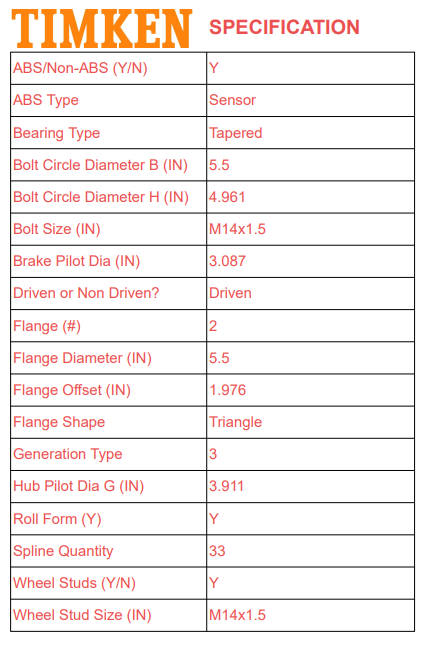 TIMKEN SPECIFICATION

| ABS/Non-ABS (Y/N) | Y |
|---|---|
| ABS Type | Sensor |
| Bearing Type | Tapered |
| Bolt Circle Diameter B (IN) | 5.5 |
| Bolt Circle Diameter H (IN) | 4.961 |
| Bolt Size (IN) | M14x1.5 |
| Brake Pilot Dia (IN) | 3.087 |
| Driven or Non Driven? | Driven |
| Flange (#) | 2 |
| Flange Diameter (IN) | 5.5 |
| Flange Offset (IN) | 1.976 |
| Flange Shape | Triangle |
| Generation Type | 3 |
| Hub Pilot Dia G (IN) | 3.911 |
| Roll Form (Y) | Y |
| Spline Quantity | 33 |
| Wheel Studs (Y/N) | Y |
| Wheel Stud Size (IN) | M14x1.5 |